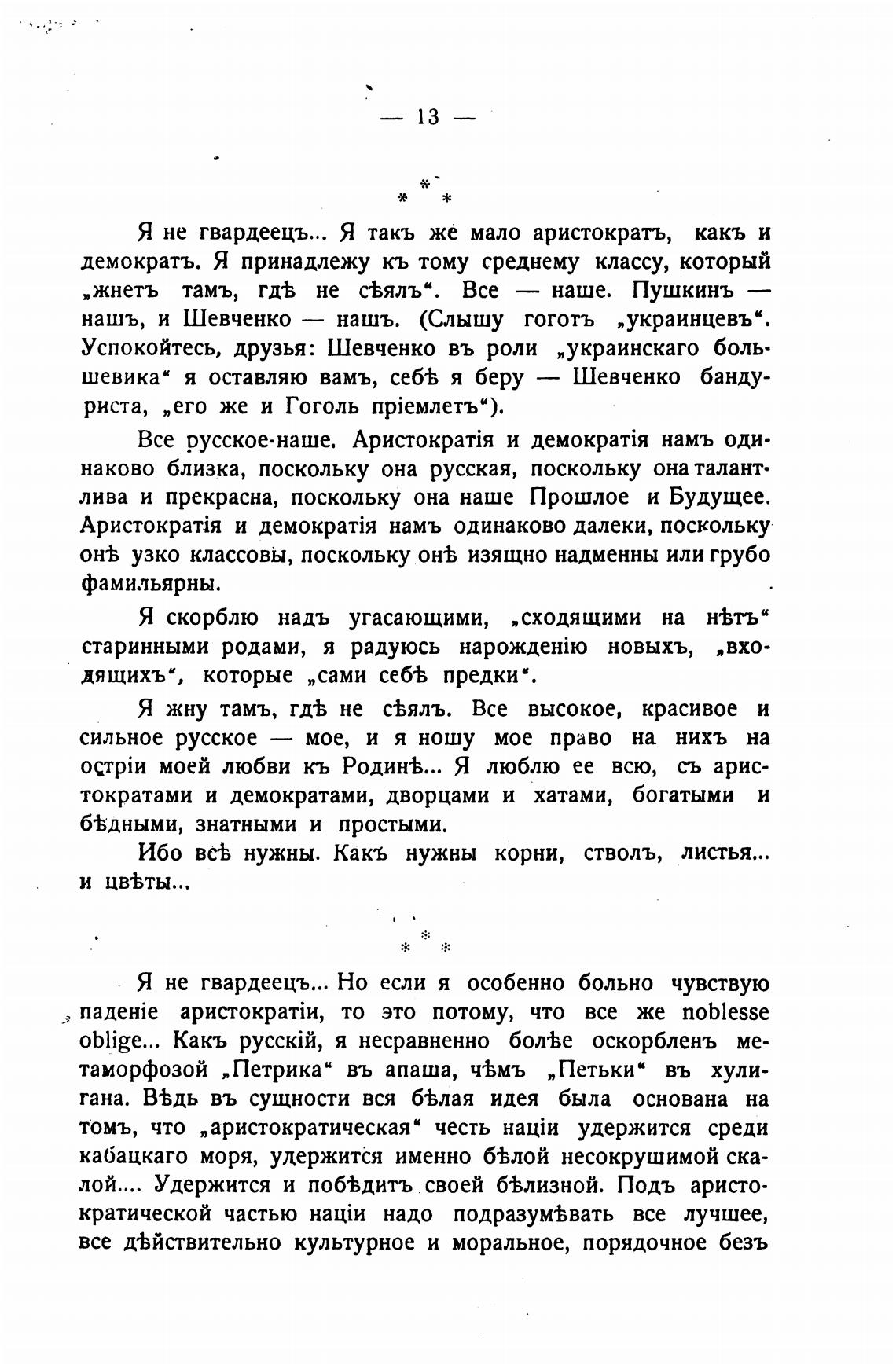 — 13 —

\* \* \*

Я не гвардеецъ... Я такъ же мало аристократъ, какъ и демократъ. Я принадлежу къ тому среднему классу, который „жнетъ тамъ, гдѣ не сѣялъ“. Все — наше. Пушкинъ — нашъ, и Шевченко — нашъ. (Слышу гоготъ „украинцевъ“. Успокойтесь, друзья: Шевченко въ роли „украинскаго большевика“ я оставляю вамъ, себѣ я беру — Шевченко бандуриста, „его же и Гоголь пріемлетъ“).

Все русское-наше. Аристократія и демократія намъ одинаково близка, поскольку она русская, поскольку она талантлива и прекрасна, поскольку она наше Прошлое и Будущее. Аристократія и демократія намъ одинаково далеки, поскольку онѣ узко классовы, поскольку онѣ изящно надменны или грубо фамильярны.

Я скорблю надъ угасающими, „сходящими на нѣтъ“ старинными родами, я радуюсь нарожденію новыхъ, „входящихъ“, которые „сами себѣ предки“.

Я жну тамъ, гдѣ не сѣялъ. Все высокое, красивое и сильное русское — мое, и я ношу мое право на нихъ на остріи моей любви къ Родинѣ... Я люблю ее всю, съ аристократами и демократами, дворцами и хатами, богатыми и бѣдными, знатными и простыми.

Ибо всѣ нужны. Какъ нужны корни, стволъ, листья... и цвѣты...

\* \* \*

Я не гвардеецъ... Но если я особенно больно чувствую паденіе аристократіи, то это потому, что все же noblesse oblige... Какъ русскій, я несравненно болѣе оскорбленъ метаморфозой „Петрика“ въ апаша, чѣмъ „Петьки“ въ хулигана. Вѣдь въ сущности вся бѣлая идея была основана на томъ, что „аристократическая“ честь націи удержится среди кабацкаго моря, удержится именно бѣлой несокрушимой скалой.... Удержится и побѣдитъ своей бѣлизной. Подъ аристократической частью націи надо подразумѣвать все лучшее, все дѣйствительно культурное и моральное, порядочное безъ